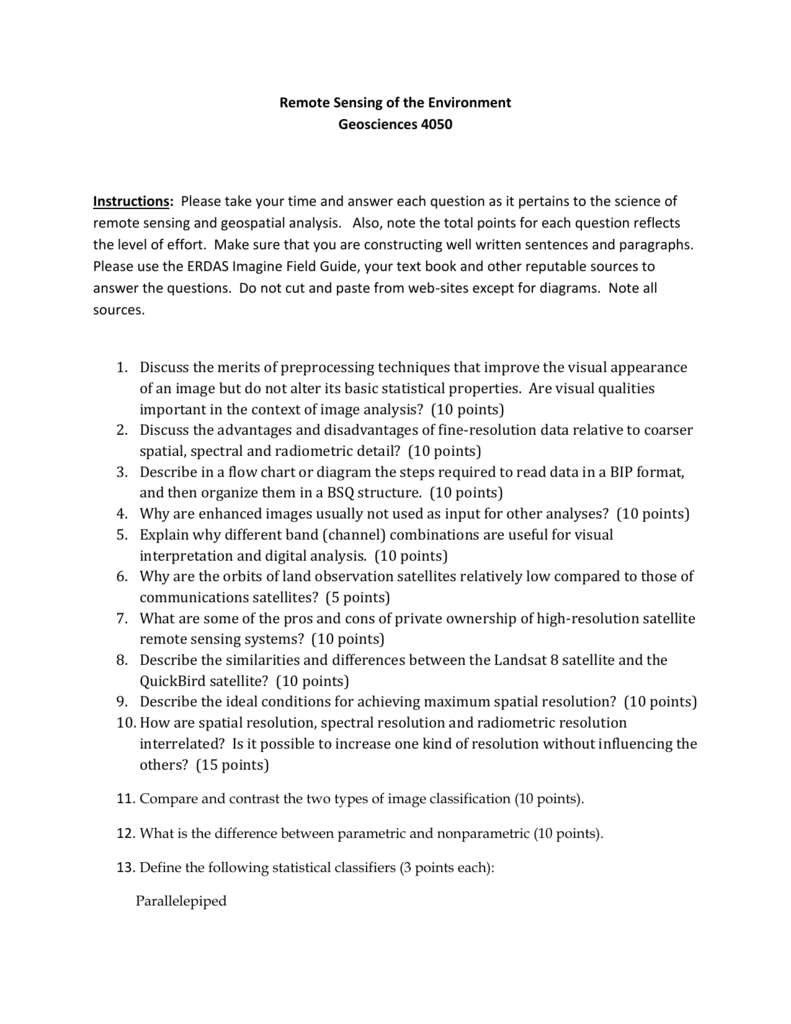 Remote Sensing of the Environment
Geosciences 4050

Instructions: Please take your time and answer each question as it pertains to the science of remote sensing and geospatial analysis. Also, note the total points for each question reflects the level of effort. Make sure that you are constructing well written sentences and paragraphs. Please use the ERDAS Imagine Field Guide, your text book and other reputable sources to answer the questions. Do not cut and paste from web-sites except for diagrams. Note all sources.

1. Discuss the merits of preprocessing techniques that improve the visual appearance of an image but do not alter its basic statistical properties. Are visual qualities important in the context of image analysis? (10 points)
2. Discuss the advantages and disadvantages of fine-resolution data relative to coarser spatial, spectral and radiometric detail? (10 points)
3. Describe in a flow chart or diagram the steps required to read data in a BIP format, and then organize them in a BSQ structure. (10 points)
4. Why are enhanced images usually not used as input for other analyses? (10 points)
5. Explain why different band (channel) combinations are useful for visual interpretation and digital analysis. (10 points)
6. Why are the orbits of land observation satellites relatively low compared to those of communications satellites? (5 points)
7. What are some of the pros and cons of private ownership of high-resolution satellite remote sensing systems? (10 points)
8. Describe the similarities and differences between the Landsat 8 satellite and the QuickBird satellite? (10 points)
9. Describe the ideal conditions for achieving maximum spatial resolution? (10 points)
10. How are spatial resolution, spectral resolution and radiometric resolution interrelated? Is it possible to increase one kind of resolution without influencing the others? (15 points)

11. Compare and contrast the two types of image classification (10 points).

12. What is the difference between parametric and nonparametric (10 points).

13. Define the following statistical classifiers (3 points each):

Parallelepiped